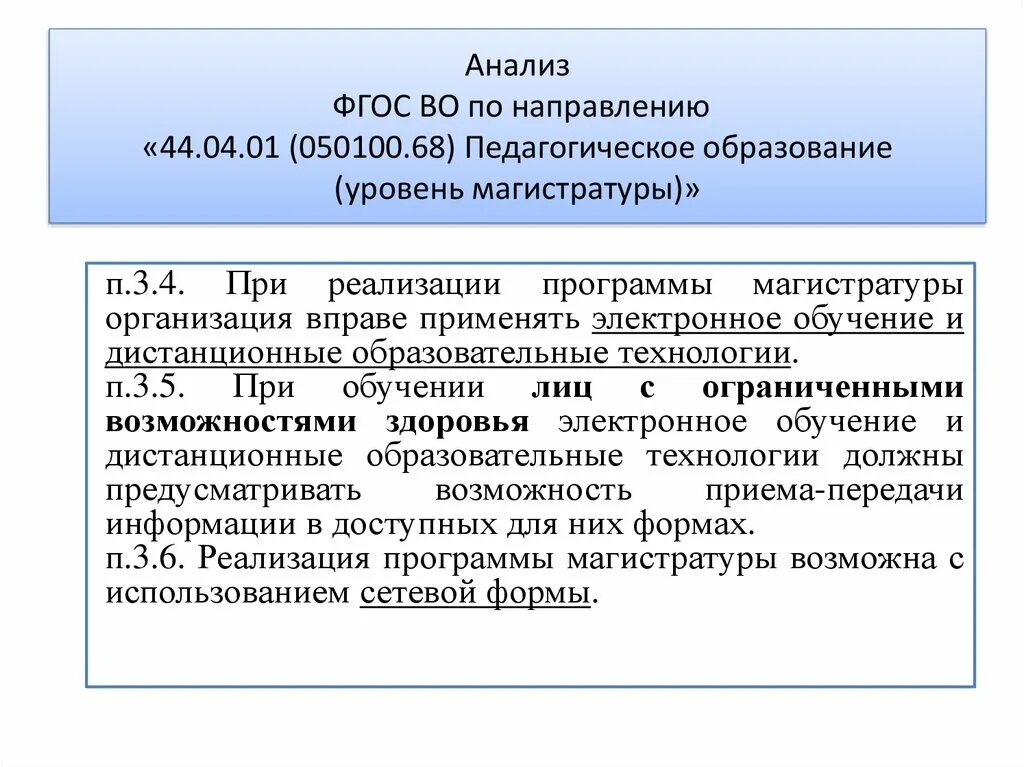 Анализ
ФГОС ВО по направлению
«44.04.01 (050100.68) Педагогическое образование
(уровень магистратуры)»

п.3.4. При реализации программы магистратуры организация вправе применять электронное обучение и дистанционные образовательные технологии.
п.3.5. При обучении лиц с ограниченными возможностями здоровья электронное обучение и дистанционные образовательные технологии должны предусматривать возможность приема-передачи информации в доступных для них формах.
п.3.6. Реализация программы магистратуры возможна с использованием сетевой формы.